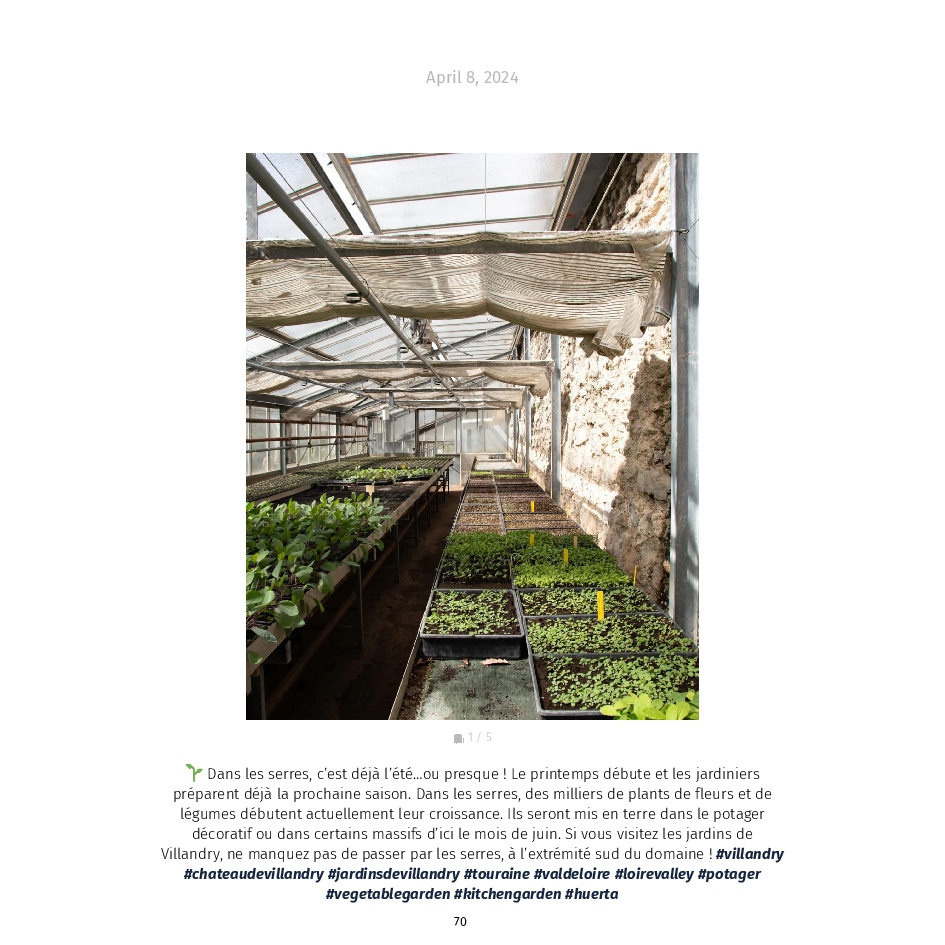 April 8, 2024

1 / 5

🌱 Dans les serres, c'est déjà l'été...ou presque ! Le printemps débute et les jardiniers préparent déjà la prochaine saison. Dans les serres, des milliers de plants de fleurs et de légumes débutent actuellement leur croissance. Ils seront mis en terre dans le potager décoratif ou dans certains massifs d'ici le mois de juin. Si vous visitez les jardins de Villandry, ne manquez pas de passer par les serres, à l'extrémité sud du domaine ! #villandry #chateaudevillandry #jardinsdevillandry #touraine #valdeloire #loirevalley #potager #vegetablegarden #kitchengarden #huerta

70